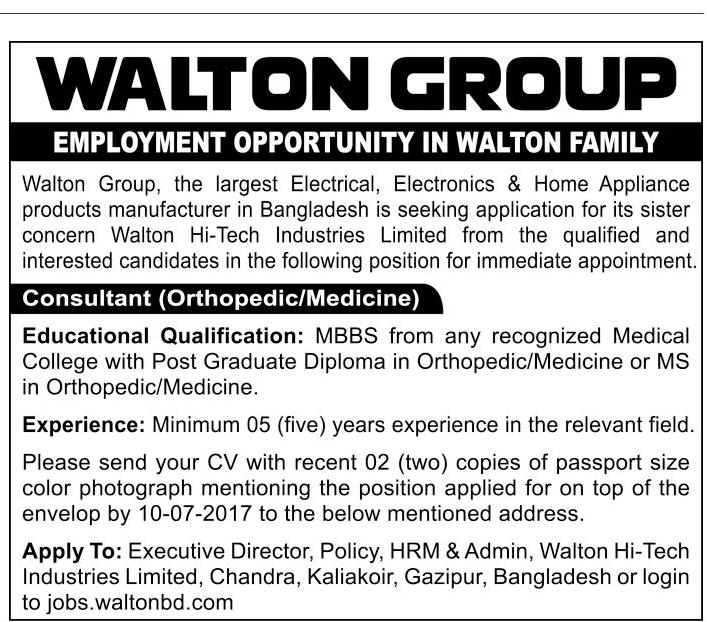 WALTON GROUP

EMPLOYMENT OPPORTUNITY IN WALTON FAMILY

Walton Group, the largest Electrical, Electronics & Home Appliance products manufacturer in Bangladesh is seeking application for its sister concern Walton Hi-Tech Industries Limited from the qualified and interested candidates in the following position for immediate appointment.

Consultant (Orthopedic/Medicine)

Educational Qualification: MBBS from any recognized Medical College with Post Graduate Diploma in Orthopedic/Medicine or MS in Orthopedic/Medicine.

Experience: Minimum 05 (five) years experience in the relevant field.

Please send your CV with recent 02 (two) copies of passport size color photograph mentioning the position applied for on top of the envelop by 10-07-2017 to the below mentioned address.

Apply To: Executive Director, Policy, HRM & Admin, Walton Hi-Tech Industries Limited, Chandra, Kaliakoir, Gazipur, Bangladesh or login to jobs.waltonbd.com